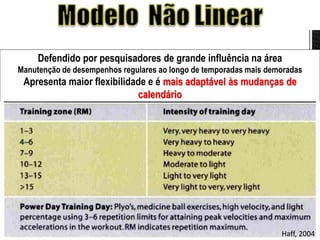 Modelo Não Linear

Defendido por pesquisadores de grande influência na área
Manutenção de desempenhos regulares ao longo de temporadas mais demoradas
Apresenta maior flexibilidade e é mais adaptável às mudanças de calendário

| Training zone (RM) | Intensity of training day |
|---|---|
| 1–3 | Very, very heavy to very heavy |
| 4–6 | Very heavy to heavy |
| 7–9 | Heavy to moderate |
| 10–12 | Moderate to light |
| 13–15 | Light to very light |
| >15 | Very light to very, very light |

Power Day Training Day: Plyo's, medicine ball exercises, high velocity, and light percentage using 3–6 repetition limits for attaining peak velocities and maximum accelerations in the workout. RM indicates repetition maximum.

Haff, 2004